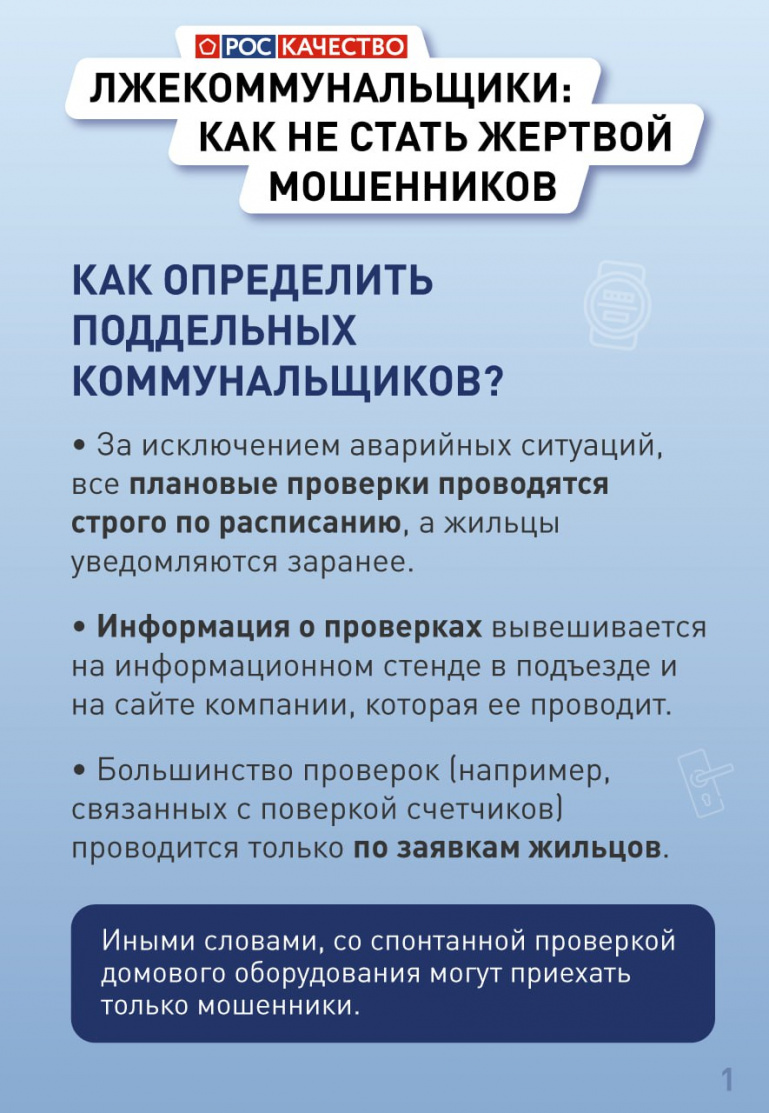 РОС КАЧЕСТВО

ЛЖЕКОММУНАЛЬЩИКИ: КАК НЕ СТАТЬ ЖЕРТВОЙ МОШЕННИКОВ

КАК ОПРЕДЕЛИТЬ ПОДДЕЛЬНЫХ КОММУНАЛЬЩИКОВ?

• За исключением аварийных ситуаций, все плановые проверки проводятся строго по расписанию, а жильцы уведомляются заранее.

• Информация о проверках вывешивается на информационном стенде в подъезде и на сайте компании, которая ее проводит.

• Большинство проверок (например, связанных с поверкой счетчиков) проводится только по заявкам жильцов.

Иными словами, со спонтанной проверкой домового оборудования могут приехать только мошенники.

1